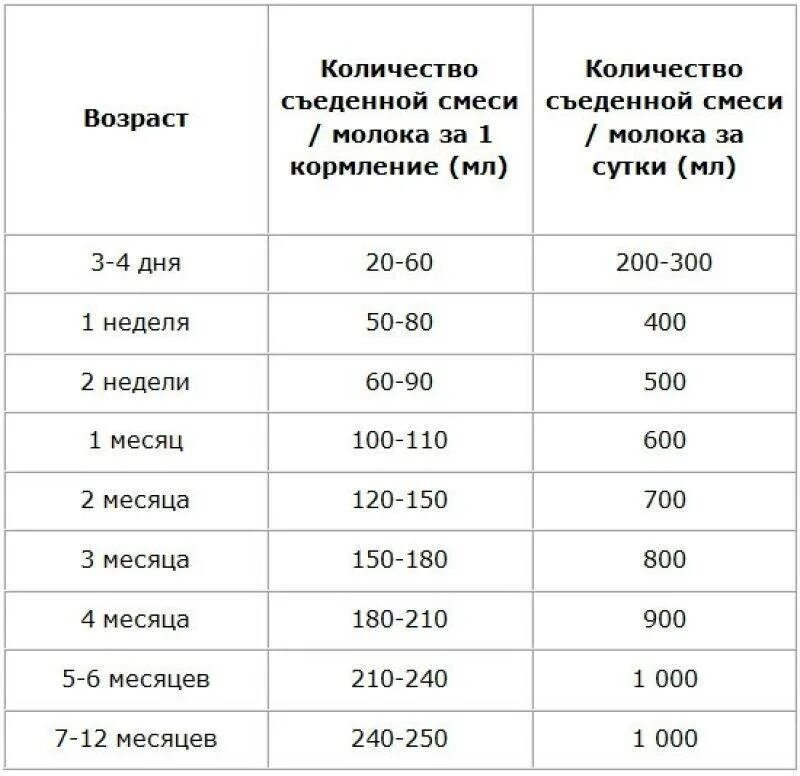 | Возраст | Количество съеденной смеси / молока за 1 кормление (мл) | Количество съеденной смеси / молока за сутки (мл) |
|---|---|---|
| 3-4 дня | 20-60 | 200-300 |
| 1 неделя | 50-80 | 400 |
| 2 недели | 60-90 | 500 |
| 1 месяц | 100-110 | 600 |
| 2 месяца | 120-150 | 700 |
| 3 месяца | 150-180 | 800 |
| 4 месяца | 180-210 | 900 |
| 5-6 месяцев | 210-240 | 1 000 |
| 7-12 месяцев | 240-250 | 1 000 |